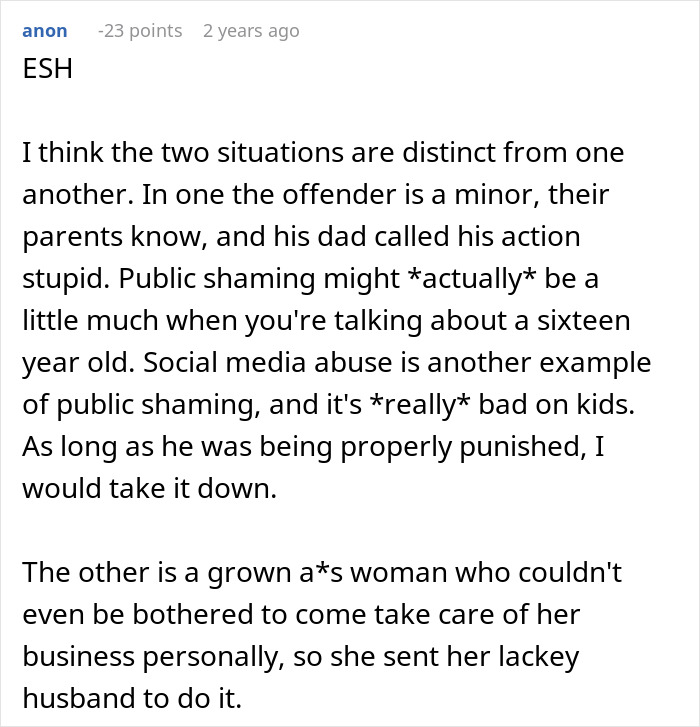 anon -23 points 2 years ago

ESH

I think the two situations are distinct from one another. In one the offender is a minor, their parents know, and his dad called his action stupid. Public shaming might *actually* be a little much when you're talking about a sixteen year old. Social media abuse is another example of public shaming, and it's *really* bad on kids. As long as he was being properly punished, I would take it down.

The other is a grown a*s woman who couldn't even be bothered to come take care of her business personally, so she sent her lackey husband to do it.